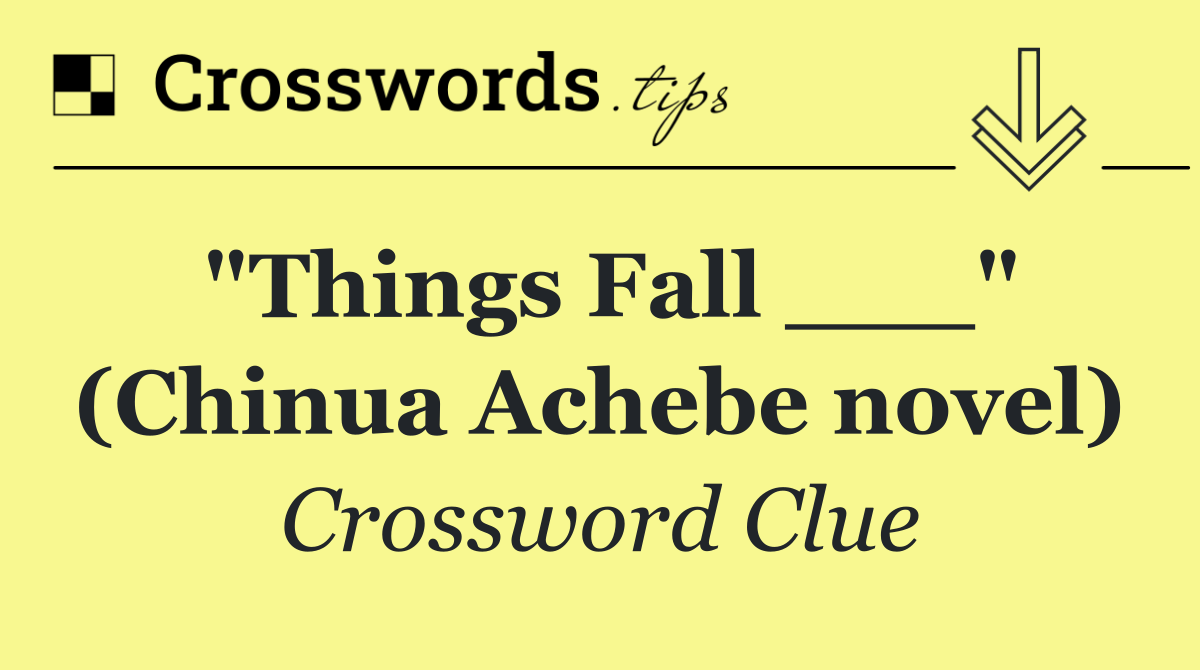 Crosswords.tips

"Things Fall ___" (Chinua Achebe novel)

Crossword Clue